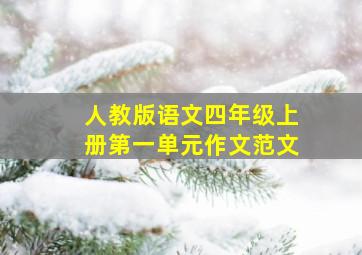 人教版语文四年级上册第一单元作文范文